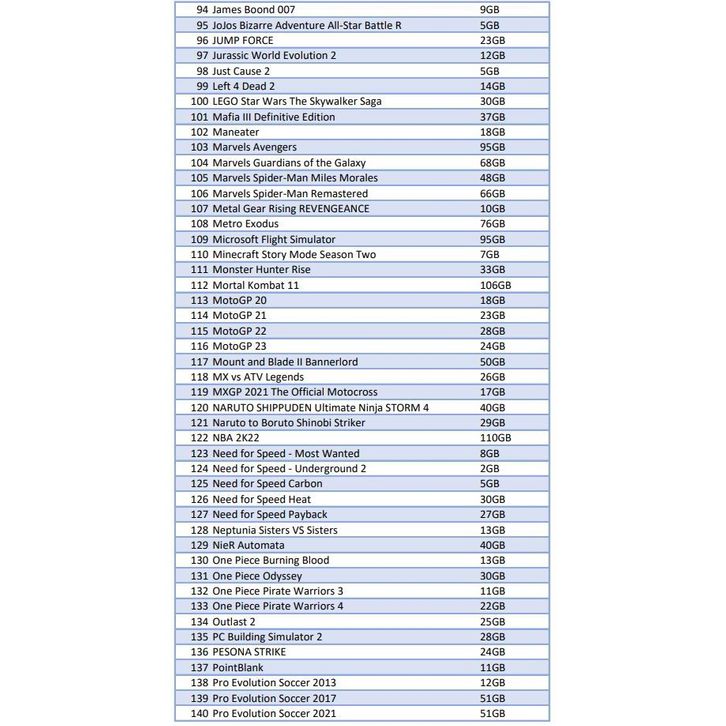 | | | |
|---|---|---|
| 94 | James Boond 007 | 9GB |
| 95 | JoJos Bizarre Adventure All-Star Battle R | 5GB |
| 96 | JUMP FORCE | 23GB |
| 97 | Jurassic World Evolution 2 | 12GB |
| 98 | Just Cause 2 | 5GB |
| 99 | Left 4 Dead 2 | 14GB |
| 100 | LEGO Star Wars The Skywalker Saga | 30GB |
| 101 | Mafia III Definitive Edition | 37GB |
| 102 | Maneater | 18GB |
| 103 | Marvels Avengers | 95GB |
| 104 | Marvels Guardians of the Galaxy | 68GB |
| 105 | Marvels Spider-Man Miles Morales | 48GB |
| 106 | Marvels Spider-Man Remastered | 66GB |
| 107 | Metal Gear Rising REVENGEANCE | 10GB |
| 108 | Metro Exodus | 76GB |
| 109 | Microsoft Flight Simulator | 95GB |
| 110 | Minecraft Story Mode Season Two | 7GB |
| 111 | Monster Hunter Rise | 33GB |
| 112 | Mortal Kombat 11 | 106GB |
| 113 | MotoGP 20 | 18GB |
| 114 | MotoGP 21 | 23GB |
| 115 | MotoGP 22 | 28GB |
| 116 | MotoGP 23 | 24GB |
| 117 | Mount and Blade II Bannerlord | 50GB |
| 118 | MX vs ATV Legends | 26GB |
| 119 | MXGP 2021 The Official Motocross | 17GB |
| 120 | NARUTO SHIPPUDEN Ultimate Ninja STORM 4 | 40GB |
| 121 | Naruto to Boruto Shinobi Striker | 29GB |
| 122 | NBA 2K22 | 110GB |
| 123 | Need for Speed - Most Wanted | 8GB |
| 124 | Need for Speed - Underground 2 | 2GB |
| 125 | Need for Speed Carbon | 5GB |
| 126 | Need for Speed Heat | 30GB |
| 127 | Need for Speed Payback | 27GB |
| 128 | Neptunia Sisters VS Sisters | 13GB |
| 129 | NieR Automata | 40GB |
| 130 | One Piece Burning Blood | 13GB |
| 131 | One Piece Odyssey | 30GB |
| 132 | One Piece Pirate Warriors 3 | 11GB |
| 133 | One Piece Pirate Warriors 4 | 22GB |
| 134 | Outlast 2 | 25GB |
| 135 | PC Building Simulator 2 | 28GB |
| 136 | PESONA STRIKE | 24GB |
| 137 | PointBlank | 11GB |
| 138 | Pro Evolution Soccer 2013 | 12GB |
| 139 | Pro Evolution Soccer 2017 | 51GB |
| 140 | Pro Evolution Soccer 2021 | 51GB |